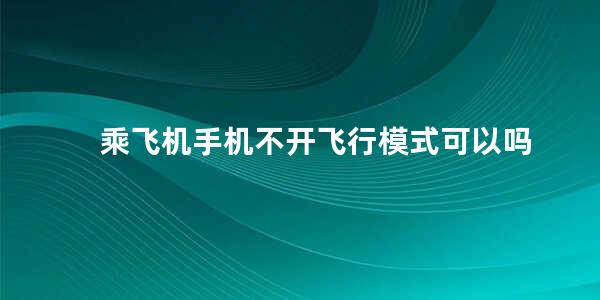 乘飞机手机不开飞行模式可以吗